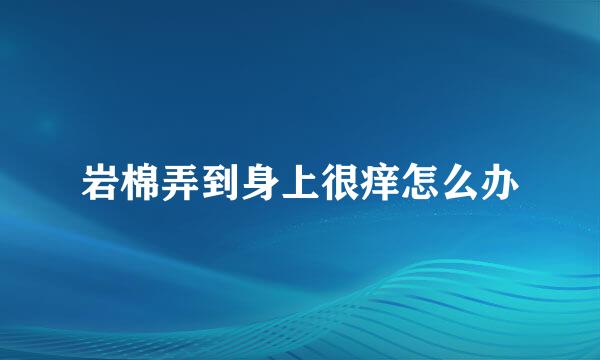 岩棉弄到身上很痒怎么办